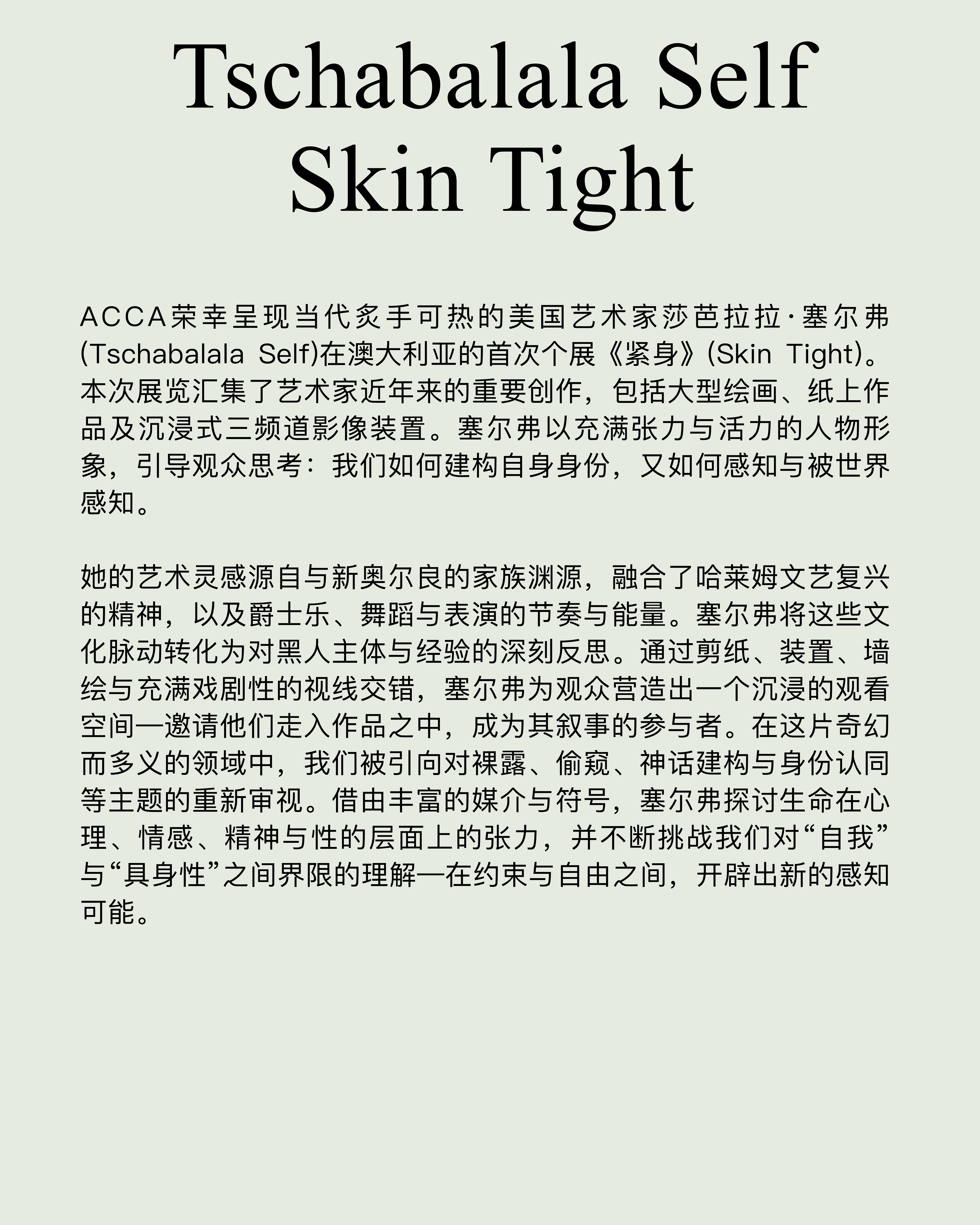 Tschabalala Self
Skin Tight

ACCA荣幸呈现当代炙手可热的美国艺术家莎芭拉拉·塞尔弗(Tschabalala Self)在澳大利亚的首次个展《紧身》(Skin Tight)。本次展览汇集了艺术家近年来的重要创作，包括大型绘画、纸上作品及沉浸式三频道影像装置。塞尔弗以充满张力与活力的人物形象，引导观众思考：我们如何建构自身身份，又如何感知与被世界感知。

她的艺术灵感源自与新奥尔良的家族渊源，融合了哈莱姆文艺复兴的精神，以及爵士乐、舞蹈与表演的节奏与能量。塞尔弗将这些文化脉动转化为对黑人主体与经验的深刻反思。通过剪纸、装置、墙绘与充满戏剧性的视线交错，塞尔弗为观众营造出一个沉浸的观看空间—邀请他们走入作品之中，成为其叙事的参与者。在这片奇幻而多义的领域中，我们被引向对裸露、偷窥、神话建构与身份认同等主题的重新审视。借由丰富的媒介与符号，塞尔弗探讨生命在心理、情感、精神与性的层面上的张力，并不断挑战我们对“自我”与“具身性”之间界限的理解—在约束与自由之间，开辟出新的感知可能。